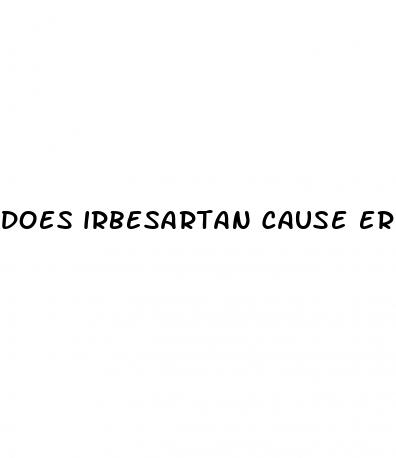 DOES IRBESARTAN CAUSE ER